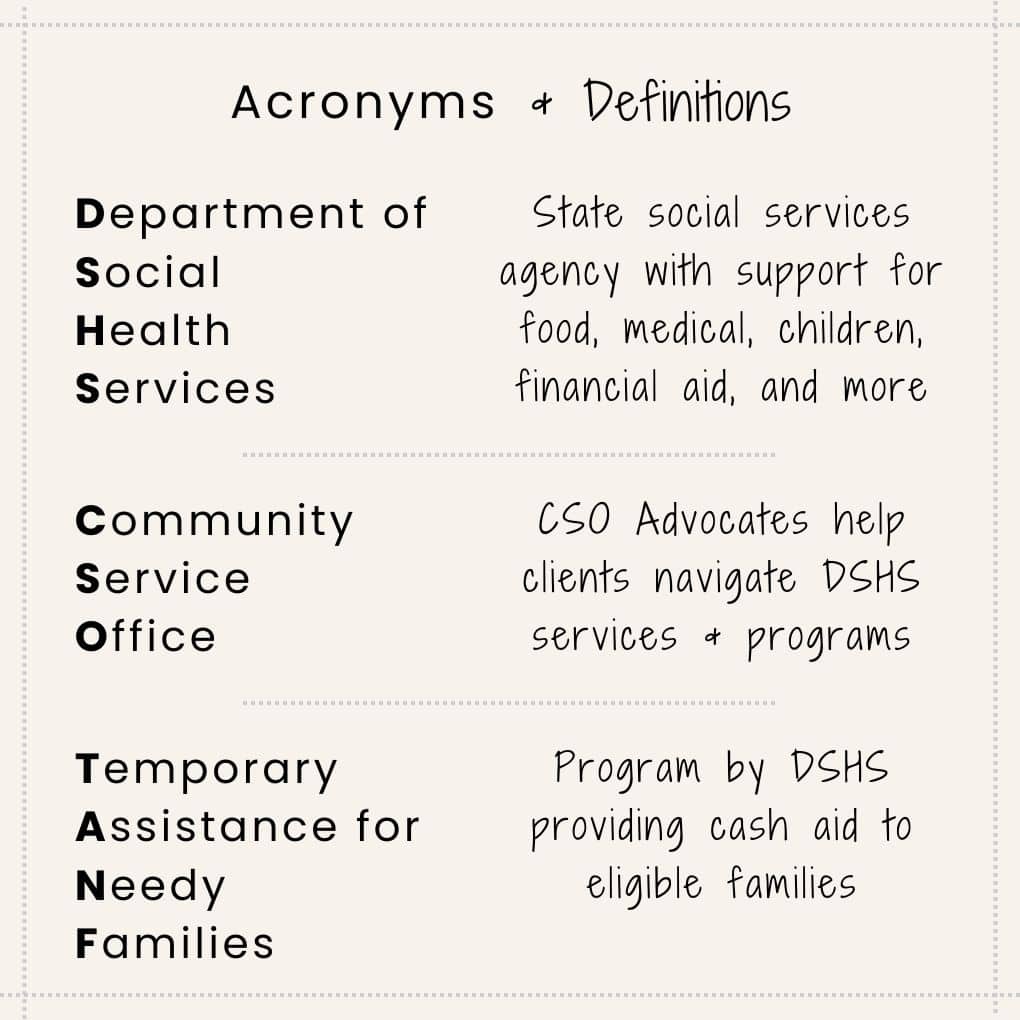 Acronyms & Definitions

Department of Social Health Services

State social services agency with support for food, medical, children, financial aid, and more

Community Service Office

CSO Advocates help clients navigate DSHS services & programs

Temporary Assistance for Needy Families

Program by DSHS providing cash aid to eligible families